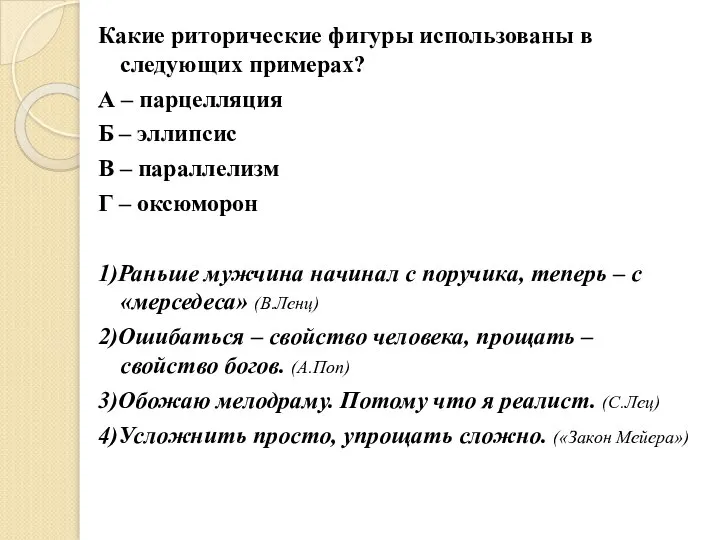 Какие риторические фигуры использованы в следующих примерах?

А – парцелляция

Б – эллипсис

В – параллелизм

Г – оксюморон

1)Раньше мужчина начинал с поручика, теперь – с «мерседеса» (В.Ленц)

2)Ошибаться – свойство человека, прощать – свойство богов. (А.Поп)

3)Обожаю мелодраму. Потому что я реалист. (С.Лец)

4)Усложнить просто, упрощать сложно. («Закон Мейера»)